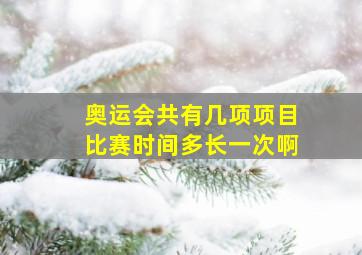 奥运会共有几项项目
比赛时间多长一次啊